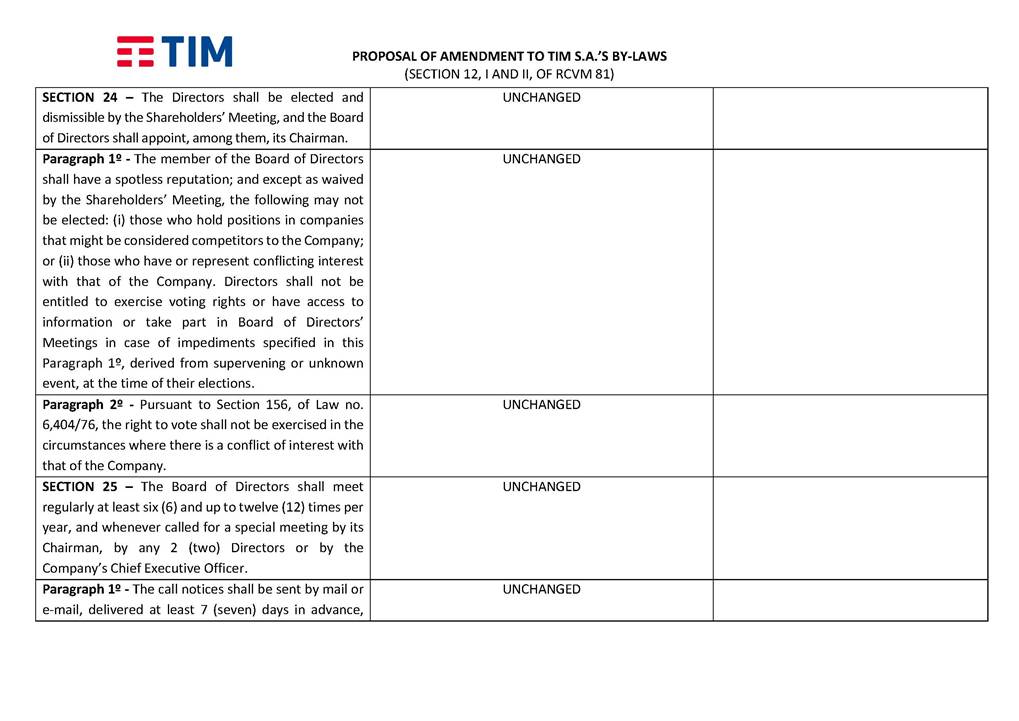 TIM

PROPOSAL OF AMENDMENT TO TIM S.A.'S BY-LAWS
(SECTION 12, I AND II, OF RCVM 81)

| | | |
|---|---|---|
| **SECTION 24 –** The Directors shall be elected and dismissible by the Shareholders' Meeting, and the Board of Directors shall appoint, among them, its Chairman. | UNCHANGED | |
| **Paragraph 1º -** The member of the Board of Directors shall have a spotless reputation; and except as waived by the Shareholders' Meeting, the following may not be elected: (i) those who hold positions in companies that might be considered competitors to the Company; or (ii) those who have or represent conflicting interest with that of the Company. Directors shall not be entitled to exercise voting rights or have access to information or take part in Board of Directors' Meetings in case of impediments specified in this Paragraph 1º, derived from supervening or unknown event, at the time of their elections. | UNCHANGED | |
| **Paragraph 2º -** Pursuant to Section 156, of Law no. 6,404/76, the right to vote shall not be exercised in the circumstances where there is a conflict of interest with that of the Company. | UNCHANGED | |
| **SECTION 25 –** The Board of Directors shall meet regularly at least six (6) and up to twelve (12) times per year, and whenever called for a special meeting by its Chairman, by any 2 (two) Directors or by the Company's Chief Executive Officer. | UNCHANGED | |
| **Paragraph 1º -** The call notices shall be sent by mail or e-mail, delivered at least 7 (seven) days in advance, | UNCHANGED | |